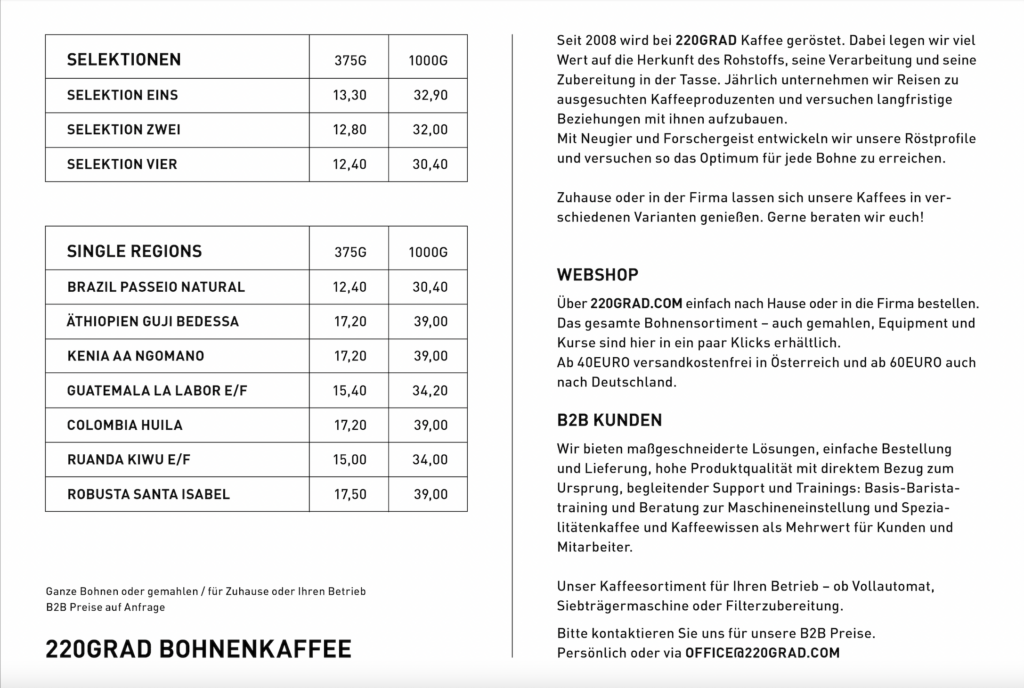 | SELEKTIONEN | 375G | 1000G |
|---|---|---|
| SELEKTION EINS | 13,30 | 32,90 |
| SELEKTION ZWEI | 12,80 | 32,00 |
| SELEKTION VIER | 12,40 | 30,40 |

| SINGLE REGIONS | 375G | 1000G |
|---|---|---|
| BRAZIL PASSEIO NATURAL | 12,40 | 30,40 |
| ÄTHIOPIEN GUJI BEDESSA | 17,20 | 39,00 |
| KENIA AA NGOMANO | 17,20 | 39,00 |
| GUATEMALA LA LABOR E/F | 15,40 | 34,20 |
| COLOMBIA HUILA | 17,20 | 39,00 |
| RUANDA KIWU E/F | 15,00 | 34,00 |
| ROBUSTA SANTA ISABEL | 17,50 | 39,00 |

Ganze Bohnen oder gemahlen / für Zuhause oder Ihren Betrieb
B2B Preise auf Anfrage

220GRAD BOHNENKAFFEE

Seit 2008 wird bei 220GRAD Kaffee geröstet. Dabei legen wir viel Wert auf die Herkunft des Rohstoffs, seine Verarbeitung und seine Zubereitung in der Tasse. Jährlich unternehmen wir Reisen zu ausgesuchten Kaffeeproduzenten und versuchen langfristige Beziehungen mit ihnen aufzubauen.
Mit Neugier und Forschergeist entwickeln wir unsere Röstprofile und versuchen so das Optimum für jede Bohne zu erreichen.

Zuhause oder in der Firma lassen sich unsere Kaffees in verschiedenen Varianten genießen. Gerne beraten wir euch!

WEBSHOP

Über 220GRAD.COM einfach nach Hause oder in die Firma bestellen. Das gesamte Bohnensortiment – auch gemahlen, Equipment und Kurse sind hier in ein paar Klicks erhältlich.
Ab 40EURO versandkostenfrei in Österreich und ab 60EURO auch nach Deutschland.

B2B KUNDEN

Wir bieten maßgeschneiderte Lösungen, einfache Bestellung und Lieferung, hohe Produktqualität mit direktem Bezug zum Ursprung, begleitender Support und Trainings: Basis-Baristatraining und Beratung zur Maschineneinstellung und Spezialitätenkaffee und Kaffeewissen als Mehrwert für Kunden und Mitarbeiter.

Unser Kaffeesortiment für Ihren Betrieb – ob Vollautomat, Siebträgermaschine oder Filterzubereitung.

Bitte kontaktieren Sie uns für unsere B2B Preise.
Persönlich oder via OFFICE@220GRAD.COM